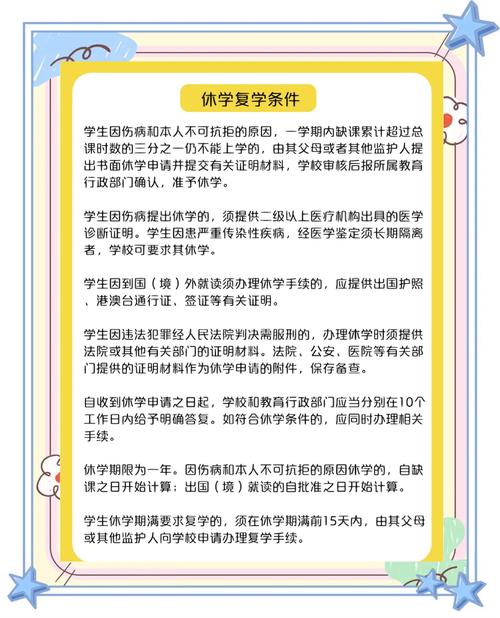 休学复学条件

学生因伤病和本人不可抗拒的原因，一学期内缺课累计超过总课时数的三分之一仍不能上学的，由其父母或者其他监护人提出书面休学申请并提交有关证明材料，学校审核后报所属教育行政部门确认，准予休学。

学生因伤病提出休学的，须提供二级以上医疗机构出具的医学诊断证明。学生因患严重传染性疾病，经医学鉴定须长期隔离者，学校可要求其休学。

学生因到国（境）外就读须办理休学手续的，应提供出国护照、港澳台通行证、签证等有关证明。

学生因违法犯罪经人民法院判决需服刑的，办理休学时须提供法院或其他有关部门的证明材料。法院、公安、医院等有关部门提供的证明材料作为休学申请的附件，保存备查。

自收到休学申请之日起，学校和教育行政部门应当分别在10个工作日内给予明确答复。如符合休学条件的，应同时办理相关手续。

休学期限为一年。因伤病和本人不可抗拒的原因休学的，自缺课之日开始计算；出国（境）就读的自批准之日开始计算。

学生休学期满要求复学的，须在休学期满前15天内，由其父母或其他监护人向学校申请办理复学手续。